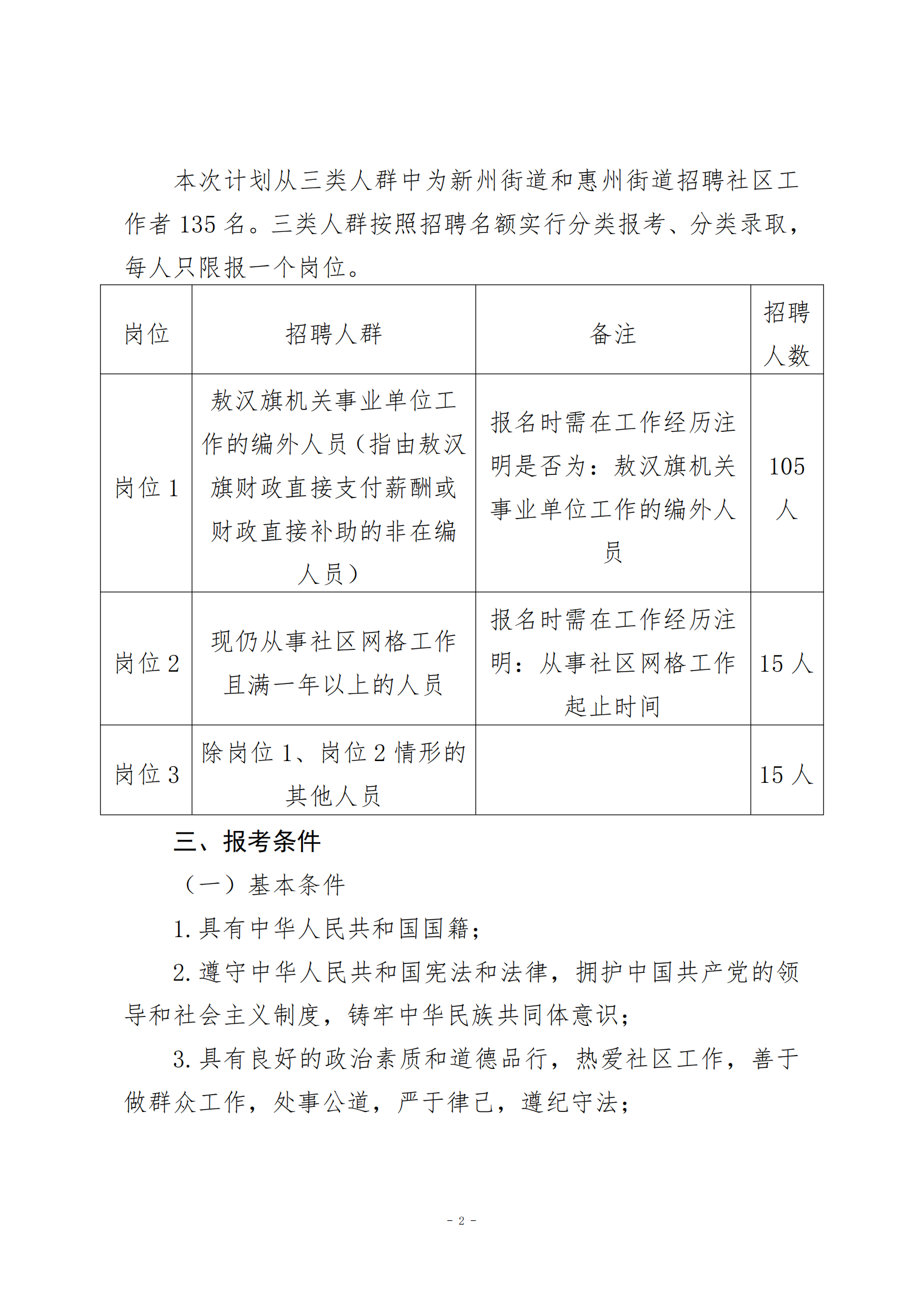 本次计划从三类人群中为新州街道和惠州街道招聘社区工作者 135 名。三类人群按照招聘名额实行分类报考、分类录取，每人只限报一个岗位。

| 岗位 | 招聘人群 | 备注 | 招聘人数 |
|---|---|---|---|
| 岗位 1 | 敖汉旗机关事业单位工作的编外人员（指由敖汉旗财政直接支付薪酬或财政直接补助的非在编人员） | 报名时需在工作经历注明是否为：敖汉旗机关事业单位工作的编外人员 | 105 人 |
| 岗位 2 | 现仍从事社区网格工作且满一年以上的人员 | 报名时需在工作经历注明：从事社区网格工作起止时间 | 15 人 |
| 岗位 3 | 除岗位 1、岗位 2 情形的其他人员 | | 15 人 |

三、报考条件

（一）基本条件

1. 具有中华人民共和国国籍；

2. 遵守中华人民共和国宪法和法律，拥护中国共产党的领导和社会主义制度，铸牢中华民族共同体意识；

3. 具有良好的政治素质和道德品行，热爱社区工作，善于做群众工作，处事公道，严于律己，遵纪守法；

- 2 -